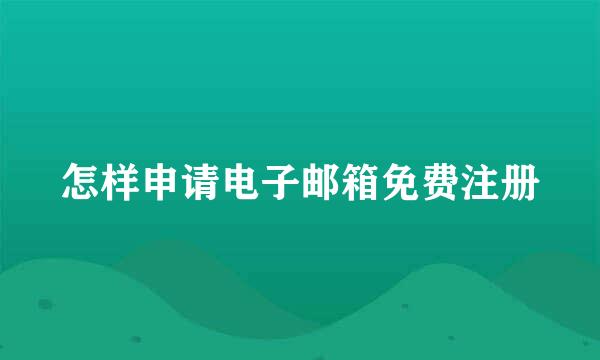 怎样申请电子邮箱免费注册